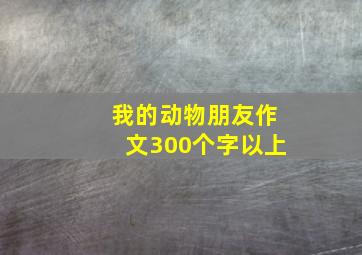 我的动物朋友作文300个字以上